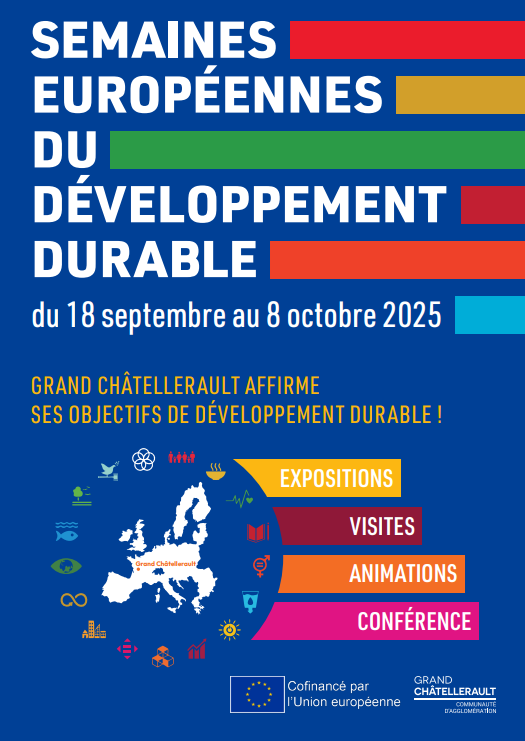 SEMAINES EUROPÉENNES DU DÉVELOPPEMENT DURABLE

du 18 septembre au 8 octobre 2025

GRAND CHÂTELLERAULT AFFIRME SES OBJECTIFS DE DÉVELOPPEMENT DURABLE !

Grand Châtellerault

EXPOSITIONS
VISITES
ANIMATIONS
CONFÉRENCE

Cofinancé par l'Union européenne

GRAND CHÂTELLERAULT
COMMUNAUTÉ D'AGGLOMÉRATION